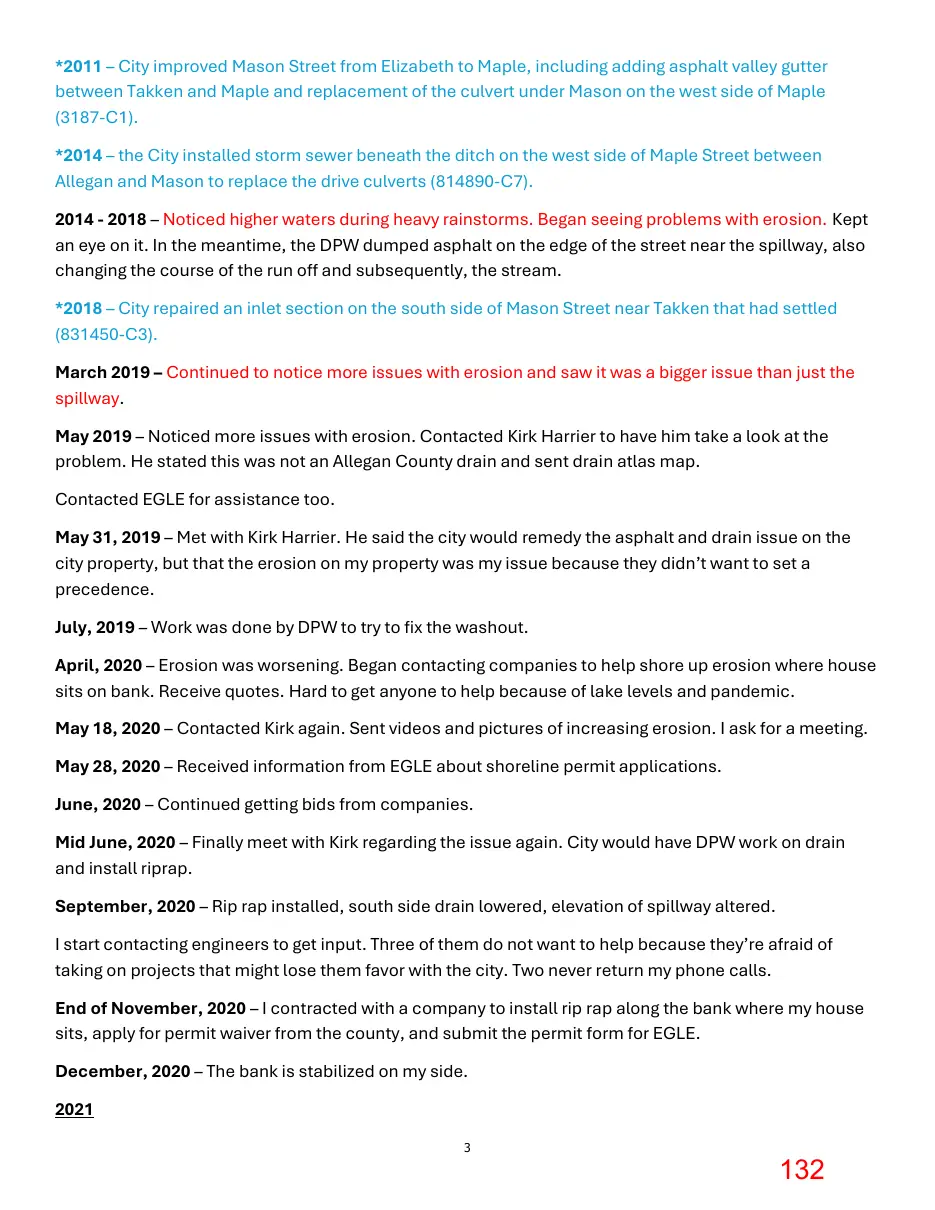 *2011 – City improved Mason Street from Elizabeth to Maple, including adding asphalt valley gutter between Takken and Maple and replacement of the culvert under Mason on the west side of Maple (3187-C1).

*2014 – the City installed storm sewer beneath the ditch on the west side of Maple Street between Allegan and Mason to replace the drive culverts (814890-C7).

2014 - 2018 – Noticed higher waters during heavy rainstorms. Began seeing problems with erosion. Kept an eye on it. In the meantime, the DPW dumped asphalt on the edge of the street near the spillway, also changing the course of the run off and subsequently, the stream.

*2018 – City repaired an inlet section on the south side of Mason Street near Takken that had settled (831450-C3).

March 2019 – Continued to notice more issues with erosion and saw it was a bigger issue than just the spillway.

May 2019 – Noticed more issues with erosion. Contacted Kirk Harrier to have him take a look at the problem. He stated this was not an Allegan County drain and sent drain atlas map.

Contacted EGLE for assistance too.

May 31, 2019 – Met with Kirk Harrier. He said the city would remedy the asphalt and drain issue on the city property, but that the erosion on my property was my issue because they didn't want to set a precedence.

July, 2019 – Work was done by DPW to try to fix the washout.

April, 2020 – Erosion was worsening. Began contacting companies to help shore up erosion where house sits on bank. Receive quotes. Hard to get anyone to help because of lake levels and pandemic.

May 18, 2020 – Contacted Kirk again. Sent videos and pictures of increasing erosion. I ask for a meeting.

May 28, 2020 – Received information from EGLE about shoreline permit applications.

June, 2020 – Continued getting bids from companies.

Mid June, 2020 – Finally meet with Kirk regarding the issue again. City would have DPW work on drain and install riprap.

September, 2020 – Rip rap installed, south side drain lowered, elevation of spillway altered.

I start contacting engineers to get input. Three of them do not want to help because they're afraid of taking on projects that might lose them favor with the city. Two never return my phone calls.

End of November, 2020 – I contracted with a company to install rip rap along the bank where my house sits, apply for permit waiver from the county, and submit the permit form for EGLE.

December, 2020 – The bank is stabilized on my side.

2021

3

132